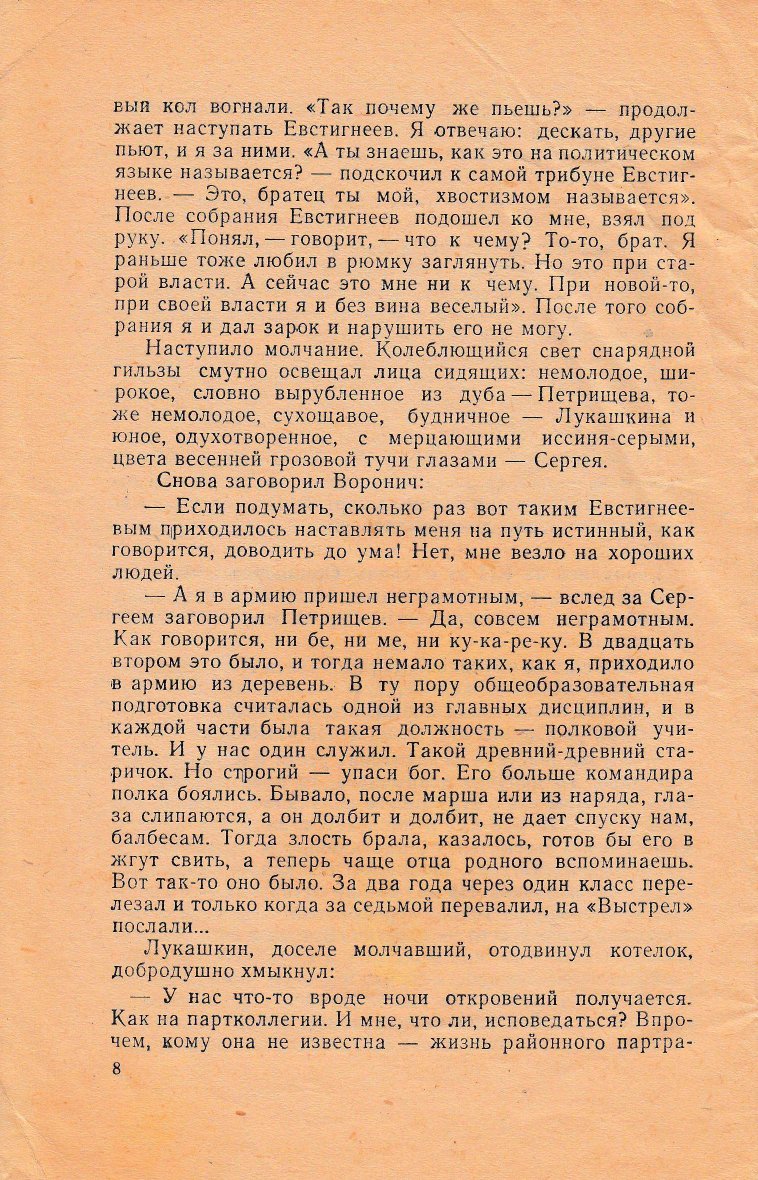 вый кол вогнали. «Так почему же пьешь?» — продолжает наступать Евстигнеев. Я отвечаю: дескать, другие пьют, и я за ними. «А ты знаешь, как это на политическом языке называется? — подскочил к самой трибуне Евстигнеев. — Это, братец ты мой, хвостизмом называется». После собрания Евстигнеев подошел ко мне, взял под руку. «Понял, — говорит, — что к чему? То-то, брат. Я раньше тоже любил в рюмку заглянуть. Но это при старой власти. А сейчас это мне ни к чему. При новой-то, при своей власти я и без вина веселый». После того собрания я и дал зарок и нарушить его не могу.

Наступило молчание. Колеблющийся свет снарядной гильзы смутно освещал лица сидящих: немолодое, широкое, словно вырубленное из дуба — Петрищева, тоже немолодое, сухощавое, будничное — Лукашкина и юное, одухотворенное, с мерцающими иссиня-серыми, цвета весенней грозовой тучи глазами — Сергея.

Снова заговорил Воронич:

— Если подумать, сколько раз вот таким Евстигнеевым приходилось наставлять меня на путь истинный, как говорится, доводить до ума! Нет, мне везло на хороших людей.

— А я в армию пришел неграмотным, — вслед за Сергеем заговорил Петрищев. — Да, совсем неграмотным. Как говорится, ни бе, ни ме, ни ку-ка-ре-ку. В двадцать втором это было, и тогда немало таких, как я, приходило в армию из деревень. В ту пору общеобразовательная подготовка считалась одной из главных дисциплин, и в каждой части была такая должность — полковой учитель. И у нас один служил. Такой древний-древний старичок. Но строгий — упаси бог. Его больше командира полка боялись. Бывало, после марша или из наряда, глаза слипаются, а он долбит и долбит, не дает спуску нам, балбесам. Тогда злость брала, казалось, готов бы его в жгут свить, а теперь чаще отца родного вспоминаешь. Вот так-то оно было. За два года через один класс перелезал и только когда за седьмой перевалил, на «Выстрел» послали...

Лукашкин, доселе молчавший, отодвинул котелок, добродушно хмыкнул:

— У нас что-то вроде ночи откровений получается. Как на партколлегии. И мне, что ли, исповедаться? Впрочем, кому она не известна — жизнь районного партра-

8